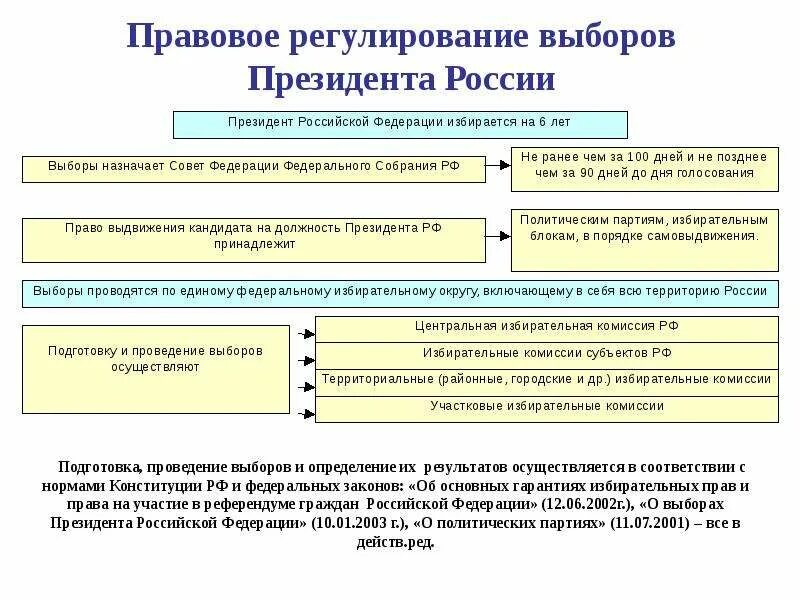 Правовое регулирование выборов Президента России

Президент Российской Федерации избирается на 6 лет

Выборы назначает Совет Федерации Федерального Собрания РФ

Не ранее чем за 100 дней и не позднее чем за 90 дней до дня голосования

Право выдвижения кандидата на должность Президента РФ принадлежит

Политическим партиям, избирательным блокам, в порядке самовыдвижения.

Выборы проводятся по единому федеральному избирательному округу, включающему в себя всю территорию России

Подготовку и проведение выборов осуществляют

Центральная избирательная комиссия РФ

Избирательные комиссии субъектов РФ

Территориальные (районные, городские и др.) избирательные комиссии

Участковые избирательные комиссии

Подготовка, проведение выборов и определение их результатов осуществляется в соответствии с нормами Конституции РФ и федеральных законов: «Об основных гарантиях избирательных прав и права на участие в референдуме граждан Российской Федерации» (12.06.2002г.), «О выборах Президента Российской Федерации» (10.01.2003 г.), «О политических партиях» (11.07.2001) – все в действ.ред.